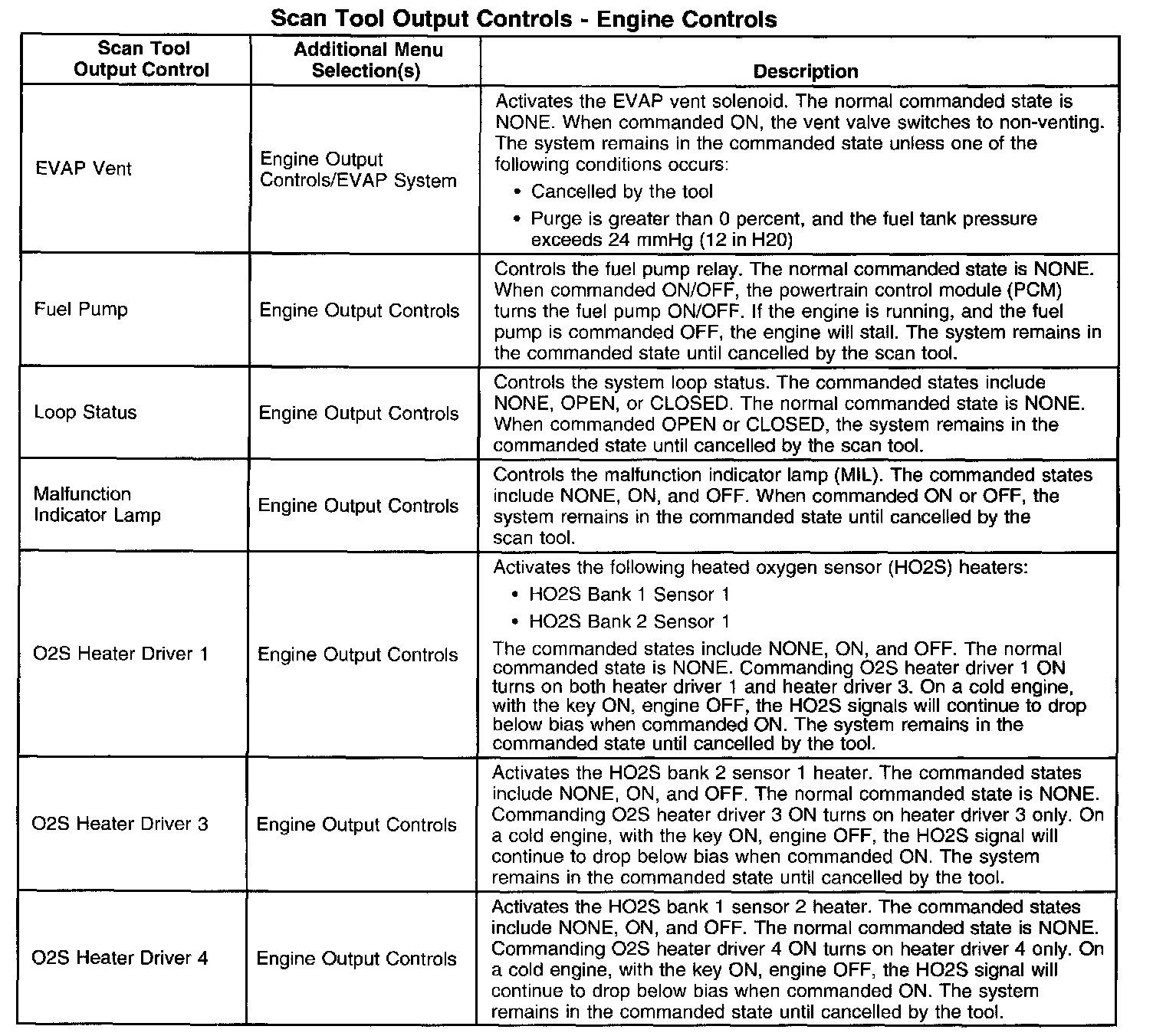 Scan Tool Output Controls - Engine Controls

| Scan Tool Output Control | Additional Menu Selection(s) | Description |
|---|---|---|
| EVAP Vent | Engine Output Controls/EVAP System | Activates the EVAP vent solenoid. The normal commanded state is NONE. When commanded ON, the vent valve switches to non-venting. The system remains in the commanded state unless one of the following conditions occurs: • Cancelled by the tool • Purge is greater than 0 percent, and the fuel tank pressure exceeds 24 mmHg (12 in H20) |
| Fuel Pump | Engine Output Controls | Controls the fuel pump relay. The normal commanded state is NONE. When commanded ON/OFF, the powertrain control module (PCM) turns the fuel pump ON/OFF. If the engine is running, and the fuel pump is commanded OFF, the engine will stall. The system remains in the commanded state until cancelled by the scan tool. |
| Loop Status | Engine Output Controls | Controls the system loop status. The commanded states include NONE, OPEN, or CLOSED. The normal commanded state is NONE. When commanded OPEN or CLOSED, the system remains in the commanded state until cancelled by the scan tool. |
| Malfunction Indicator Lamp | Engine Output Controls | Controls the malfunction indicator lamp (MIL). The commanded states include NONE, ON, and OFF. When commanded ON or OFF, the system remains in the commanded state until cancelled by the scan tool. |
| O2S Heater Driver 1 | Engine Output Controls | Activates the following heated oxygen sensor (HO2S) heaters: • HO2S Bank 1 Sensor 1 • HO2S Bank 2 Sensor 1 The commanded states include NONE, ON, and OFF. The normal commanded state is NONE. Commanding O2S heater driver 1 ON turns on both heater driver 1 and heater driver 3. On a cold engine, with the key ON, engine OFF, the HO2S signals will continue to drop below bias when commanded ON. The system remains in the commanded state until cancelled by the tool. |
| O2S Heater Driver 3 | Engine Output Controls | Activates the HO2S bank 2 sensor 1 heater. The commanded states include NONE, ON, and OFF. The normal commanded state is NONE. Commanding O2S heater driver 3 ON turns on heater driver 3 only. On a cold engine, with the key ON, engine OFF, the HO2S signal will continue to drop below bias when commanded ON. The system remains in the commanded state until cancelled by the tool. |
| O2S Heater Driver 4 | Engine Output Controls | Activates the HO2S bank 1 sensor 2 heater. The commanded states include NONE, ON, and OFF. The normal commanded state is NONE. Commanding O2S heater driver 4 ON turns on heater driver 4 only. On a cold engine, with the key ON, engine OFF, the HO2S signal will continue to drop below bias when commanded ON. The system remains in the commanded state until cancelled by the tool. |